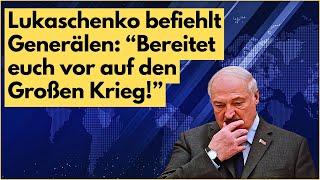 Lukaschenko befiehlt Generälen: “Bereitet euch vor auf den Großen Krieg!”